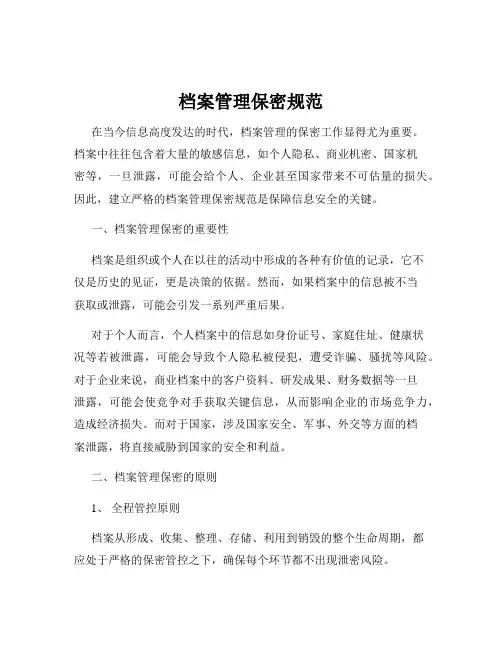 档案管理保密规范

在当今信息高度发达的时代，档案管理的保密工作显得尤为重要。档案中往往包含着大量的敏感信息，如个人隐私、商业机密、国家机密等，一旦泄露，可能会给个人、企业甚至国家带来不可估量的损失。因此，建立严格的档案管理保密规范是保障信息安全的关键。

一、档案管理保密的重要性

档案是组织或个人在以往的活动中形成的各种有价值的记录，它不仅是历史的见证，更是决策的依据。然而，如果档案中的信息被不当获取或泄露，可能会引发一系列严重后果。

对于个人而言，个人档案中的信息如身份证号、家庭住址、健康状况等若被泄露，可能会导致个人隐私被侵犯，遭受诈骗、骚扰等风险。对于企业来说，商业档案中的客户资料、研发成果、财务数据等一旦泄露，可能会使竞争对手获取关键信息，从而影响企业的市场竞争力，造成经济损失。而对于国家，涉及国家安全、军事、外交等方面的档案泄露，将直接威胁到国家的安全和利益。

二、档案管理保密的原则

1、 全程管控原则

档案从形成、收集、整理、存储、利用到销毁的整个生命周期，都应处于严格的保密管控之下，确保每个环节都不出现泄密风险。